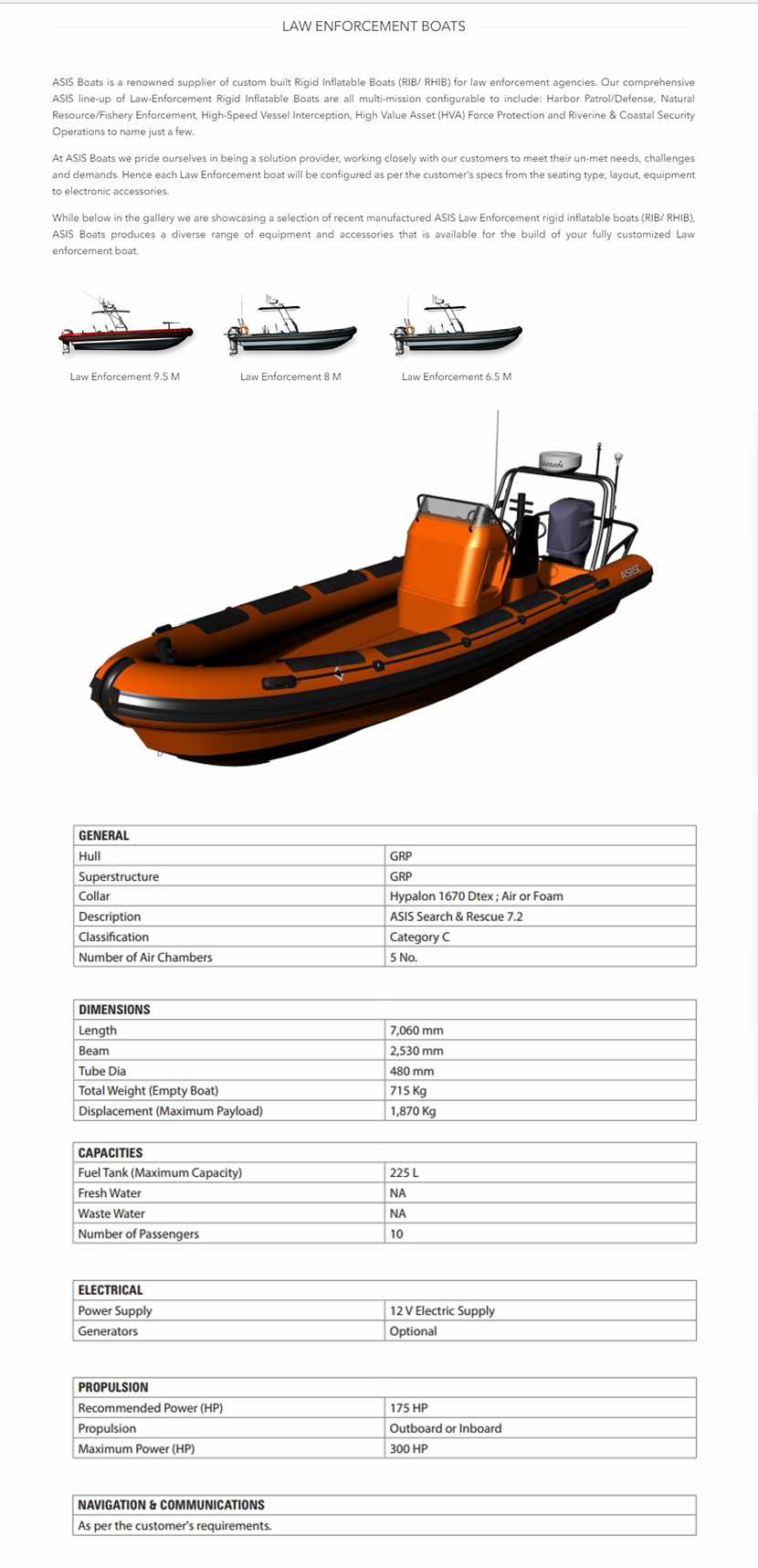 LAW ENFORCEMENT BOATS

ASIS Boats is a renowned supplier of custom built Rigid Inflatable Boats (RIB/ RHIB) for law enforcement agencies. Our comprehensive ASIS line-up of Law-Enforcement Rigid Inflatable Boats are all multi-mission configurable to include: Harbor Patrol/Defense, Natural Resource/Fishery Enforcement, High-Speed Vessel Interception, High Value Asset (HVA) Force Protection and Riverine & Coastal Security Operations to name just a few.

At ASIS Boats we pride ourselves in being a solution provider, working closely with our customers to meet their un-met needs, challenges and demands. Hence each Law Enforcement boat will be configured as per the customer's specs from the seating type, layout, equipment to electronic accessories.

While below in the gallery we are showcasing a selection of recent manufactured ASIS Law Enforcement rigid inflatable boats (RIB/ RHIB), ASIS Boats produces a diverse range of equipment and accessories that is available for the build of your fully customized Law enforcement boat.

Law Enforcement 9.5 M

Law Enforcement 8 M

Law Enforcement 6.5 M

GARMIN

ASIS

| GENERAL | |
|---|---|
| Hull | GRP |
| Superstructure | GRP |
| Collar | Hypalon 1670 Dtex ; Air or Foam |
| Description | ASIS Search & Rescue 7.2 |
| Classification | Category C |
| Number of Air Chambers | 5 No. |

| DIMENSIONS | |
|---|---|
| Length | 7,060 mm |
| Beam | 2,530 mm |
| Tube Dia | 480 mm |
| Total Weight (Empty Boat) | 715 Kg |
| Displacement (Maximum Payload) | 1,870 Kg |

| CAPACITIES | |
|---|---|
| Fuel Tank (Maximum Capacity) | 225 L |
| Fresh Water | NA |
| Waste Water | NA |
| Number of Passengers | 10 |

| ELECTRICAL | |
|---|---|
| Power Supply | 12 V Electric Supply |
| Generators | Optional |

| PROPULSION | |
|---|---|
| Recommended Power (HP) | 175 HP |
| Propulsion | Outboard or Inboard |
| Maximum Power (HP) | 300 HP |

| NAVIGATION & COMMUNICATIONS |
|---|
| As per the customer's requirements. |